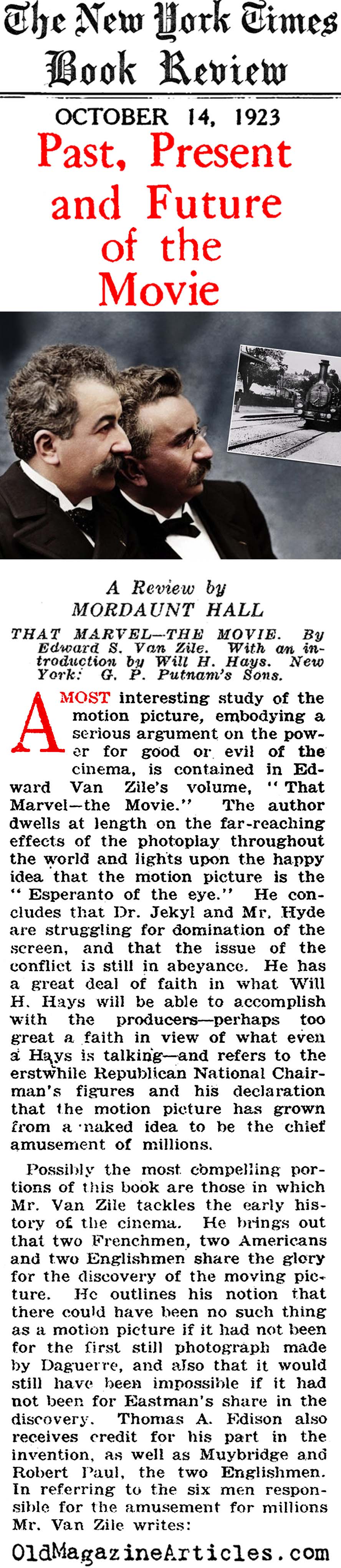 The New York Times Book Review

OCTOBER 14, 1923

Past, Present and Future of the Movie

A Review by MORDAUNT HALL

THAT MARVEL—THE MOVIE. By Edward S. Van Zile. With an introduction by Will H. Hays. New York: G. P. Putnam's Sons.

A MOST interesting study of the motion picture, embodying a serious argument on the power for good or evil of the cinema, is contained in Edward Van Zile's volume, "That Marvel—the Movie." The author dwells at length on the far-reaching effects of the photoplay throughout the world and lights upon the happy idea that the motion picture is the "Esperanto of the eye." He concludes that Dr. Jekyl and Mr. Hyde are struggling for domination of the screen, and that the issue of the conflict is still in abeyance. He has a great deal of faith in what Will H. Hays will be able to accomplish with the producers—perhaps too great a faith in view of what even a Hays is talking—and refers to the erstwhile Republican National Chairman's figures and his declaration that the motion picture has grown from a naked idea to be the chief amusement of millions.

Possibly the most compelling portions of this book are those in which Mr. Van Zile tackles the early history of the cinema. He brings out that two Frenchmen, two Americans and two Englishmen share the glory for the discovery of the moving picture. He outlines his notion that there could have been no such thing as a motion picture if it had not been for the first still photograph made by Daguerre, and also that it would still have been impossible if it had not been for Eastman's share in the discovery. Thomas A. Edison also receives credit for his part in the invention, as well as Muybridge and Robert Paul, the two Englishmen. In referring to the six men responsible for the amusement for millions Mr. Van Zile writes:

OldMagazineArticles.com